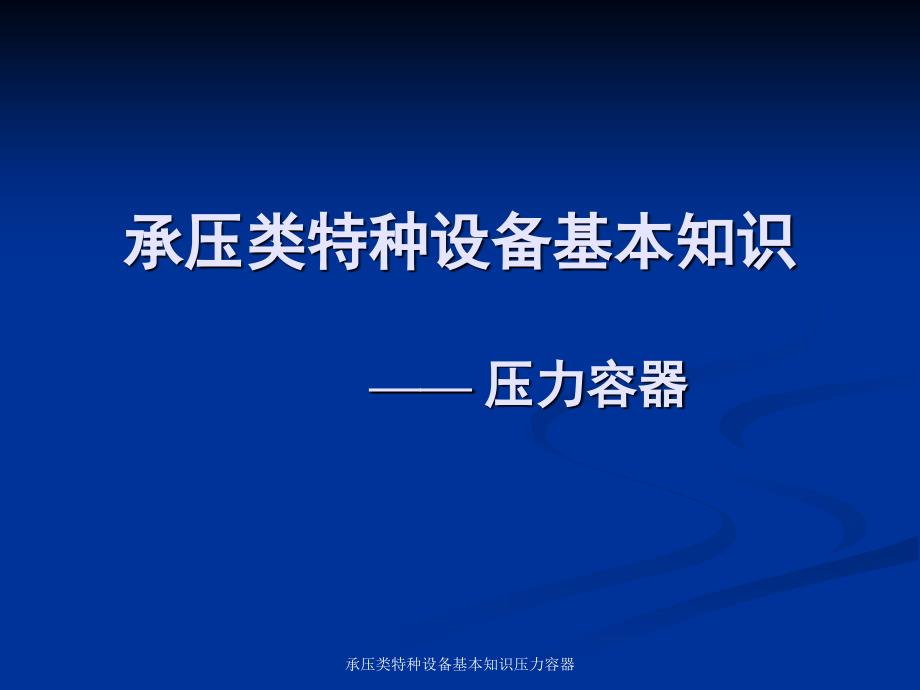 承压类特种设备基本知识

—— 压力容器

承压类特种设备基本知识压力容器